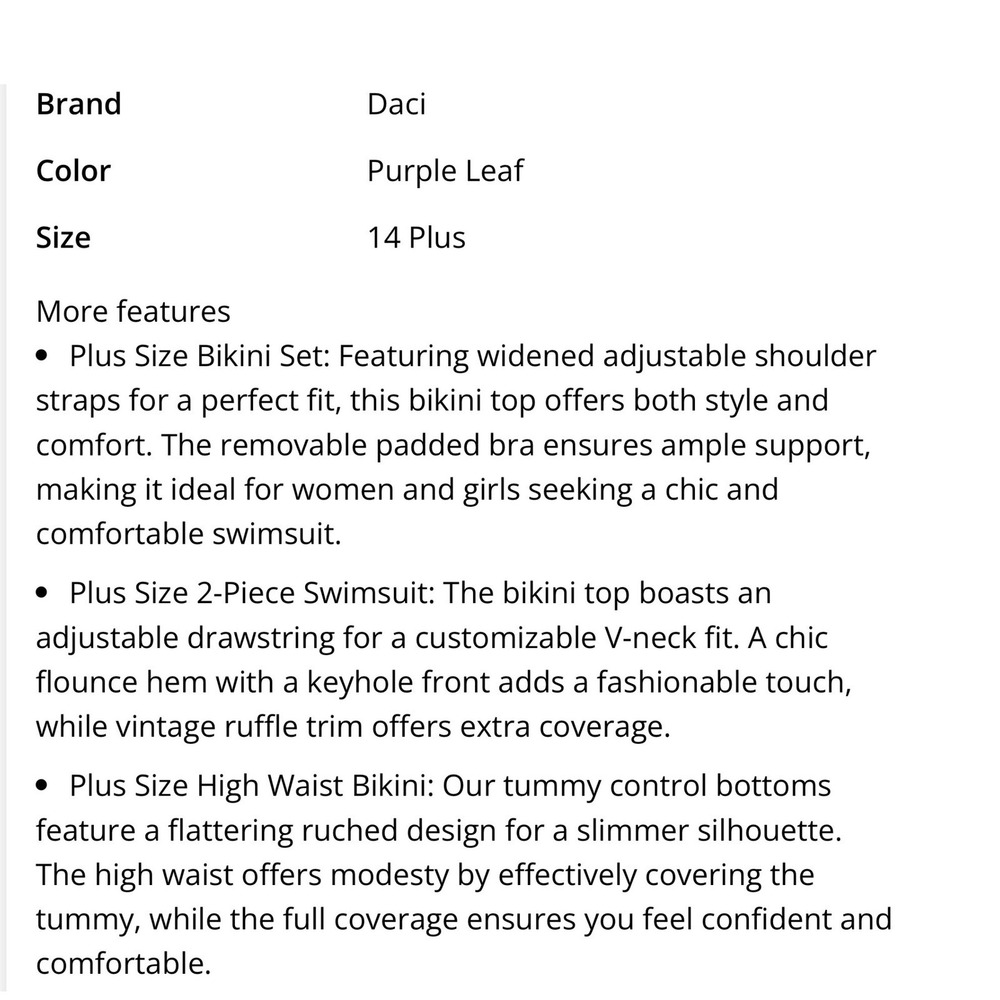 | Brand | Daci |
|---|---|
| Color | Purple Leaf |
| Size | 14 Plus |

More features

• Plus Size Bikini Set: Featuring widened adjustable shoulder straps for a perfect fit, this bikini top offers both style and comfort. The removable padded bra ensures ample support, making it ideal for women and girls seeking a chic and comfortable swimsuit.

• Plus Size 2-Piece Swimsuit: The bikini top boasts an adjustable drawstring for a customizable V-neck fit. A chic flounce hem with a keyhole front adds a fashionable touch, while vintage ruffle trim offers extra coverage.

• Plus Size High Waist Bikini: Our tummy control bottoms feature a flattering ruched design for a slimmer silhouette. The high waist offers modesty by effectively covering the tummy, while the full coverage ensures you feel confident and comfortable.